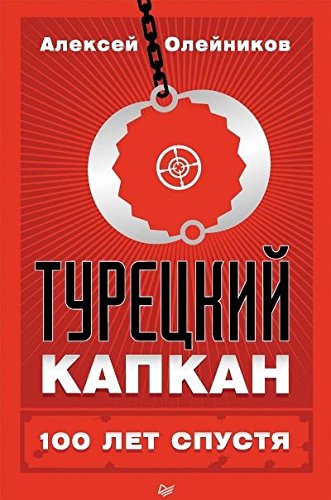 Алексей Олейников

ТУРЕЦКИЙ
КАПКАН

100 ЛЕТ СПУСТЯ